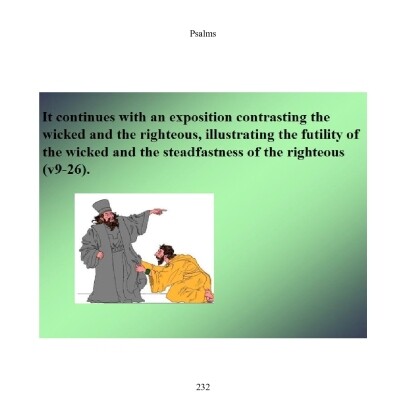 Psalms

It continues with an exposition contrasting the wicked and the righteous, illustrating the futility of the wicked and the steadfastness of the righteous (v9-26).

232